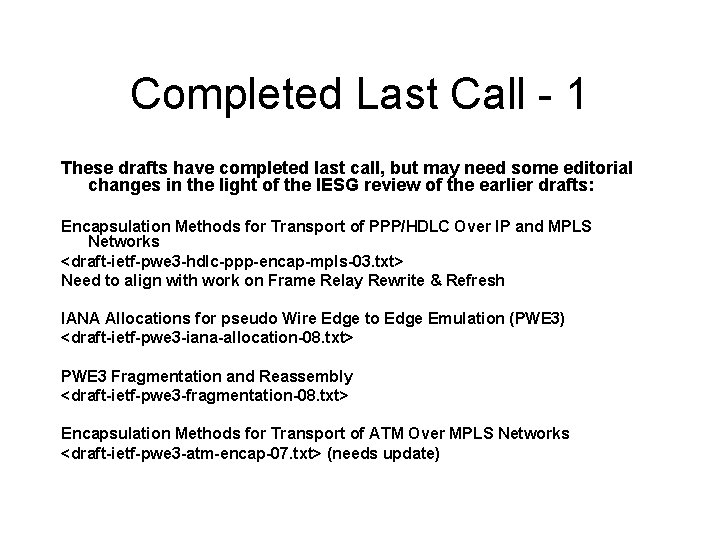 Completed Last Call - 1

These drafts have completed last call, but may need some editorial changes in the light of the IESG review of the earlier drafts:

Encapsulation Methods for Transport of PPP/HDLC Over IP and MPLS Networks
<draft-ietf-pwe3-hdlc-ppp-encap-mpls-03.txt>
Need to align with work on Frame Relay Rewrite & Refresh

IANA Allocations for pseudo Wire Edge to Edge Emulation (PWE3)
<draft-ietf-pwe3-iana-allocation-08.txt>

PWE3 Fragmentation and Reassembly
<draft-ietf-pwe3-fragmentation-08.txt>

Encapsulation Methods for Transport of ATM Over MPLS Networks
<draft-ietf-pwe3-atm-encap-07.txt> (needs update)